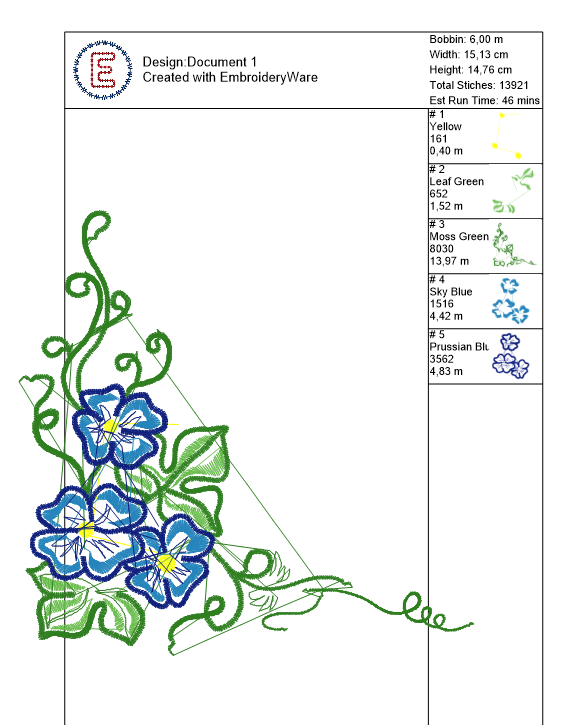 Design:Document 1
Created with EmbroideryWare

Bobbin: 6,00 m
Width: 15,13 cm
Height: 14,76 cm
Total Stiches: 13921
Est Run Time: 46 mins

# 1
Yellow
161
0,40 m

# 2
Leaf Green
652
1,52 m

# 3
Moss Green
8030
13,97 m

# 4
Sky Blue
1516
4,42 m

# 5
Prussian Blu
3562
4,83 m